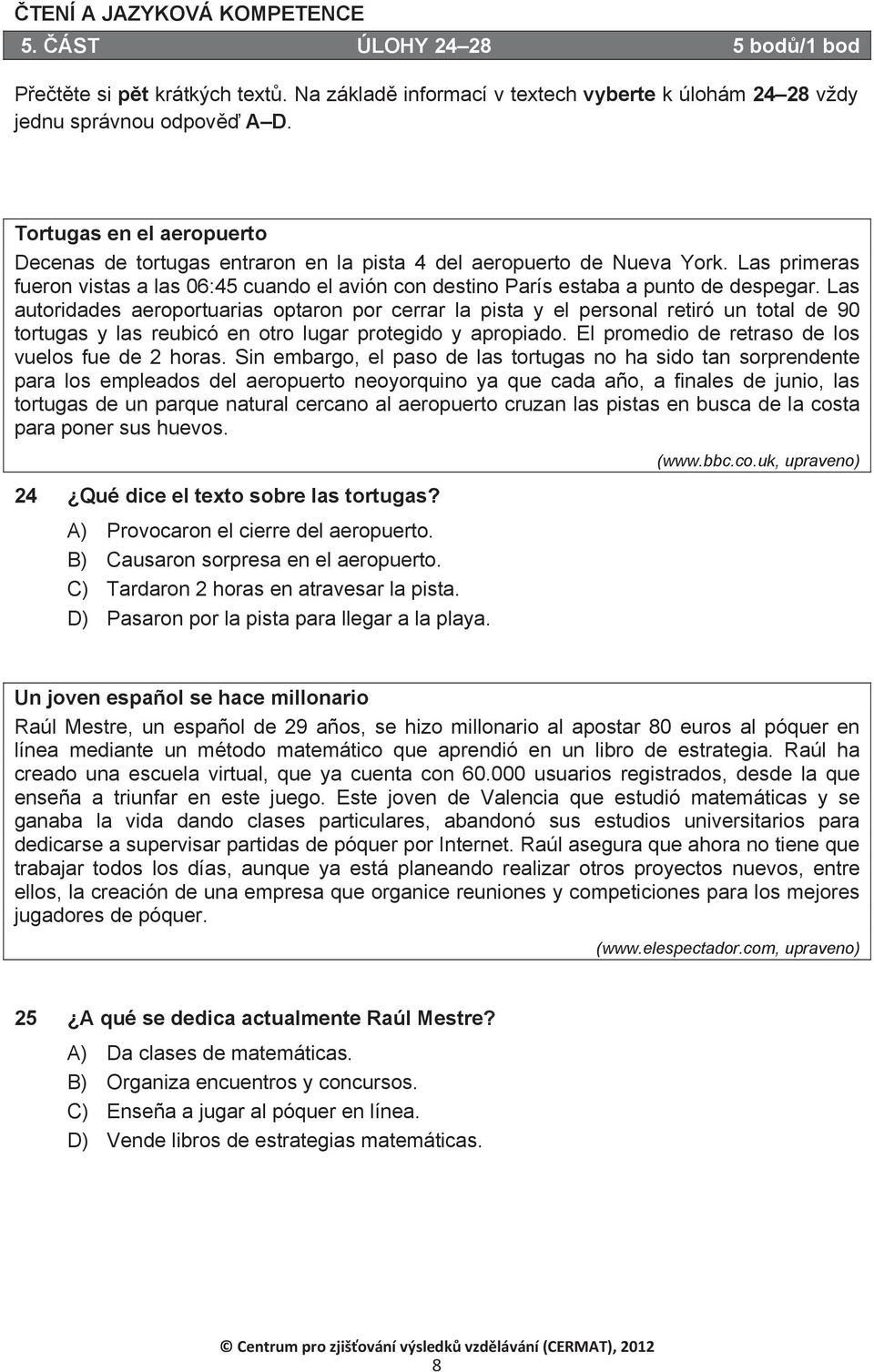 ČTENÍ A JAZYKOVÁ KOMPETENCE

5. ČÁST ÚLOHY 24–28 5 bodů/1 bod

Přečtěte si pět krátkých textů. Na základě informací v textech vyberte k úlohám 24–28 vždy jednu správnou odpověď A–D.

Tortugas en el aeropuerto
Decenas de tortugas entraron en la pista 4 del aeropuerto de Nueva York. Las primeras fueron vistas a las 06:45 cuando el avión con destino París estaba a punto de despegar. Las autoridades aeroportuarias optaron por cerrar la pista y el personal retiró un total de 90 tortugas y las reubicó en otro lugar protegido y apropiado. El promedio de retraso de los vuelos fue de 2 horas. Sin embargo, el paso de las tortugas no ha sido tan sorprendente para los empleados del aeropuerto neoyorquino ya que cada año, a finales de junio, las tortugas de un parque natural cercano al aeropuerto cruzan las pistas en busca de la costa para poner sus huevos.

(www.bbc.co.uk, upraveno)

24 ¿Qué dice el texto sobre las tortugas?
A) Provocaron el cierre del aeropuerto.
B) Causaron sorpresa en el aeropuerto.
C) Tardaron 2 horas en atravesar la pista.
D) Pasaron por la pista para llegar a la playa.

Un joven español se hace millonario
Raúl Mestre, un español de 29 años, se hizo millonario al apostar 80 euros al póquer en línea mediante un método matemático que aprendió en un libro de estrategia. Raúl ha creado una escuela virtual, que ya cuenta con 60.000 usuarios registrados, desde la que enseña a triunfar en este juego. Este joven de Valencia que estudió matemáticas y se ganaba la vida dando clases particulares, abandonó sus estudios universitarios para dedicarse a supervisar partidas de póquer por Internet. Raúl asegura que ahora no tiene que trabajar todos los días, aunque ya está planeando realizar otros proyectos nuevos, entre ellos, la creación de una empresa que organice reuniones y competiciones para los mejores jugadores de póquer.

(www.elespectador.com, upraveno)

25 ¿A qué se dedica actualmente Raúl Mestre?
A) Da clases de matemáticas.
B) Organiza encuentros y concursos.
C) Enseña a jugar al póquer en línea.
D) Vende libros de estrategias matemáticas.

© Centrum pro zjišťování výsledků vzdělávání (CERMAT), 2012
8